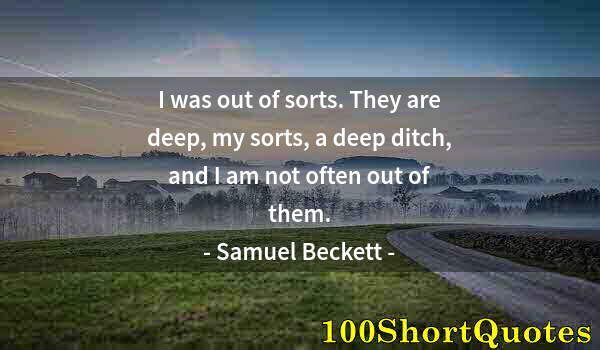 I was out of sorts. They are deep, my sorts, a deep ditch, and I am not often out of them.

- Samuel Beckett -

100ShortQuotes